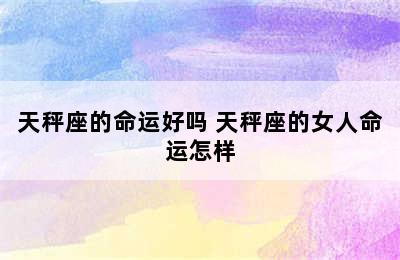 天秤座的命运好吗 天秤座的女人命运怎样